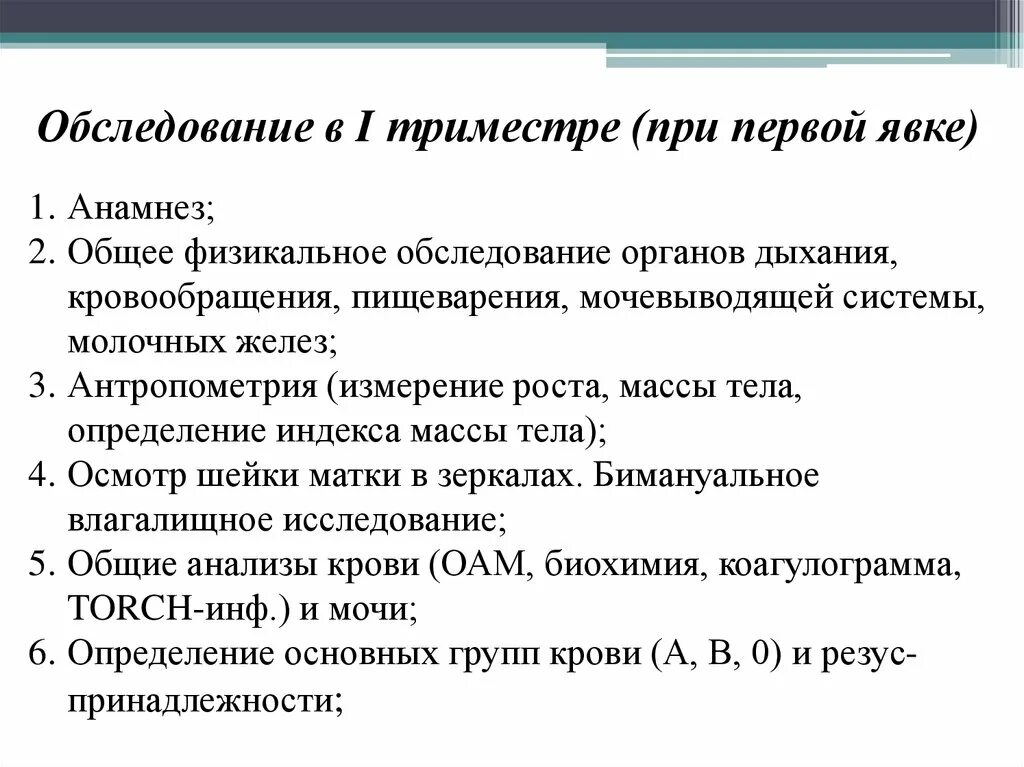 Обследование в I триместре (при первой явке)

1. Анамнез;
2. Общее физикальное обследование органов дыхания, кровообращения, пищеварения, мочевыводящей системы, молочных желез;
3. Антропометрия (измерение роста, массы тела, определение индекса массы тела);
4. Осмотр шейки матки в зеркалах. Бимануальное влагалищное исследование;
5. Общие анализы крови (ОАМ, биохимия, коагулограмма, TORCH-инф.) и мочи;
6. Определение основных групп крови (А, В, 0) и резус-принадлежности;